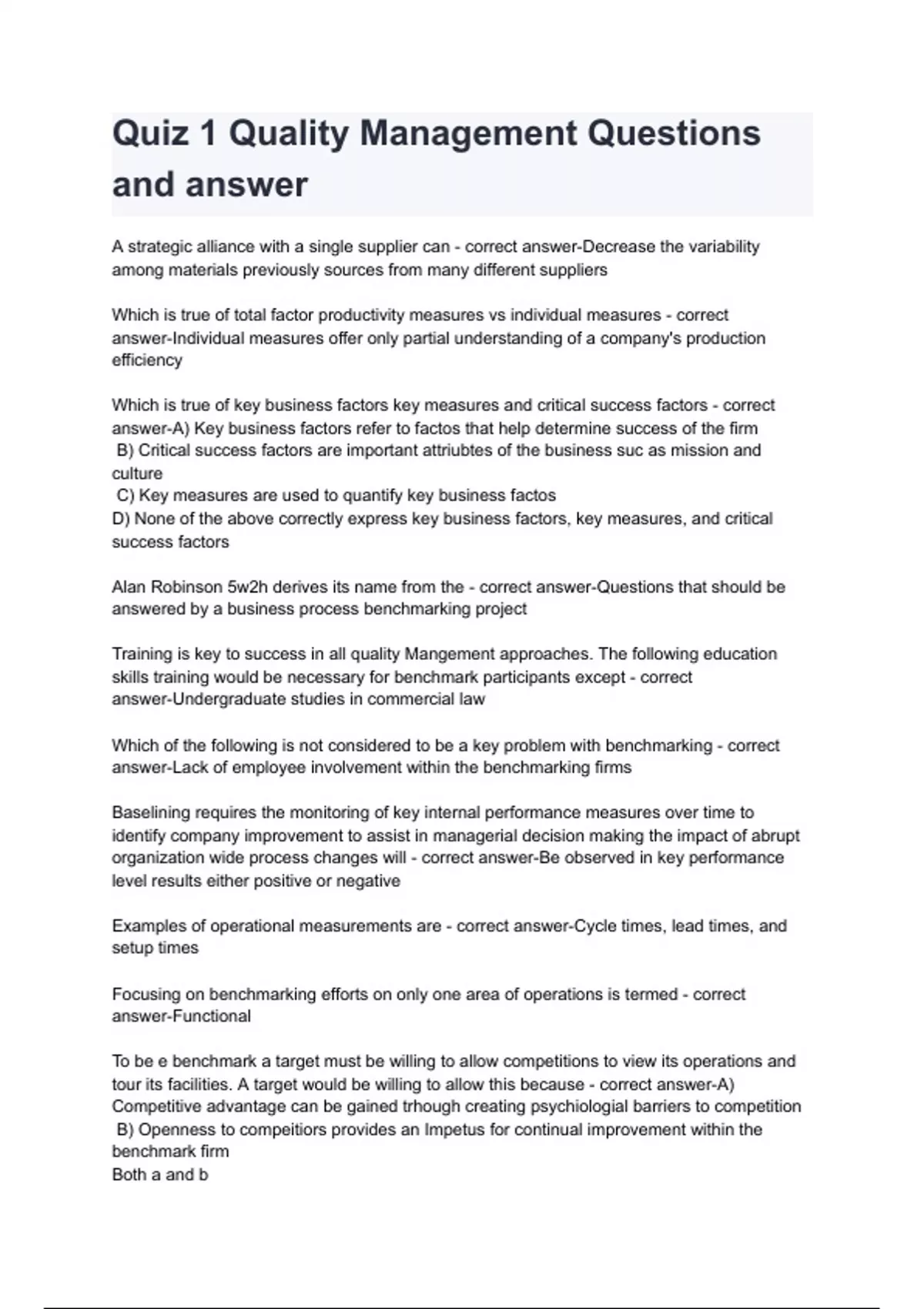 Quiz 1 Quality Management Questions and answer

A strategic alliance with a single supplier can - correct answer-Decrease the variability among materials previously sources from many different suppliers

Which is true of total factor productivity measures vs individual measures - correct answer-Individual measures offer only partial understanding of a company's production efficiency

Which is true of key business factors key measures and critical success factors - correct answer-A) Key business factors refer to factos that help determine success of the firm
B) Critical success factors are important attriubtes of the business suc as mission and culture
C) Key measures are used to quantify key business factos
D) None of the above correctly express key business factors, key measures, and critical success factors

Alan Robinson 5w2h derives its name from the - correct answer-Questions that should be answered by a business process benchmarking project

Training is key to success in all quality Mangement approaches. The following education skills training would be necessary for benchmark participants except - correct answer-Undergraduate studies in commercial law

Which of the following is not considered to be a key problem with benchmarking - correct answer-Lack of employee involvement within the benchmarking firms

Baselining requires the monitoring of key internal performance measures over time to identify company improvement to assist in managerial decision making the impact of abrupt organization wide process changes will - correct answer-Be observed in key performance level results either positive or negative

Examples of operational measurements are - correct answer-Cycle times, lead times, and setup times

Focusing on benchmarking efforts on only one area of operations is termed - correct answer-Functional

To be e benchmark a target must be willing to allow competitions to view its operations and tour its facilities. A target would be willing to allow this because - correct answer-A) Competitive advantage can be gained trhough creating psychiologial barriers to competition
B) Openness to compeitiors provides an Impetus for continual improvement within the benchmark firm
Both a and b